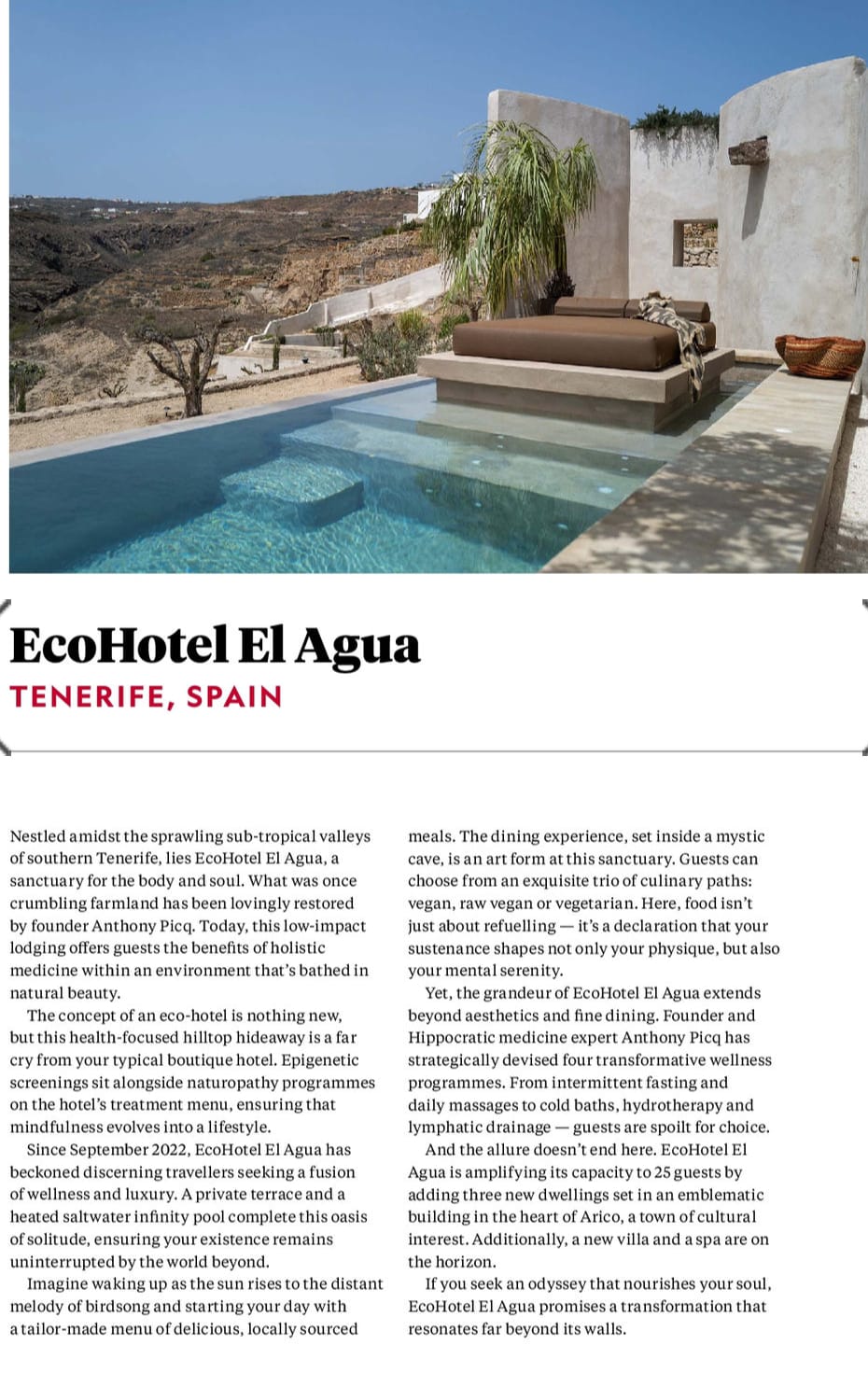 EcoHotel El Agua

TENERIFE, SPAIN

Nestled amidst the sprawling sub-tropical valleys of southern Tenerife, lies EcoHotel El Agua, a sanctuary for the body and soul. What was once crumbling farmland has been lovingly restored by founder Anthony Picq. Today, this low-impact lodging offers guests the benefits of holistic medicine within an environment that's bathed in natural beauty.

The concept of an eco-hotel is nothing new, but this health-focused hilltop hideaway is a far cry from your typical boutique hotel. Epigenetic screenings sit alongside naturopathy programmes on the hotel's treatment menu, ensuring that mindfulness evolves into a lifestyle.

Since September 2022, EcoHotel El Agua has beckoned discerning travellers seeking a fusion of wellness and luxury. A private terrace and a heated saltwater infinity pool complete this oasis of solitude, ensuring your existence remains uninterrupted by the world beyond.

Imagine waking up as the sun rises to the distant melody of birdsong and starting your day with a tailor-made menu of delicious, locally sourced meals. The dining experience, set inside a mystic cave, is an art form at this sanctuary. Guests can choose from an exquisite trio of culinary paths: vegan, raw vegan or vegetarian. Here, food isn't just about refuelling — it's a declaration that your sustenance shapes not only your physique, but also your mental serenity.

Yet, the grandeur of EcoHotel El Agua extends beyond aesthetics and fine dining. Founder and Hippocratic medicine expert Anthony Picq has strategically devised four transformative wellness programmes. From intermittent fasting and daily massages to cold baths, hydrotherapy and lymphatic drainage — guests are spoilt for choice.

And the allure doesn't end here. EcoHotel El Agua is amplifying its capacity to 25 guests by adding three new dwellings set in an emblematic building in the heart of Arico, a town of cultural interest. Additionally, a new villa and a spa are on the horizon.

If you seek an odyssey that nourishes your soul, EcoHotel El Agua promises a transformation that resonates far beyond its walls.